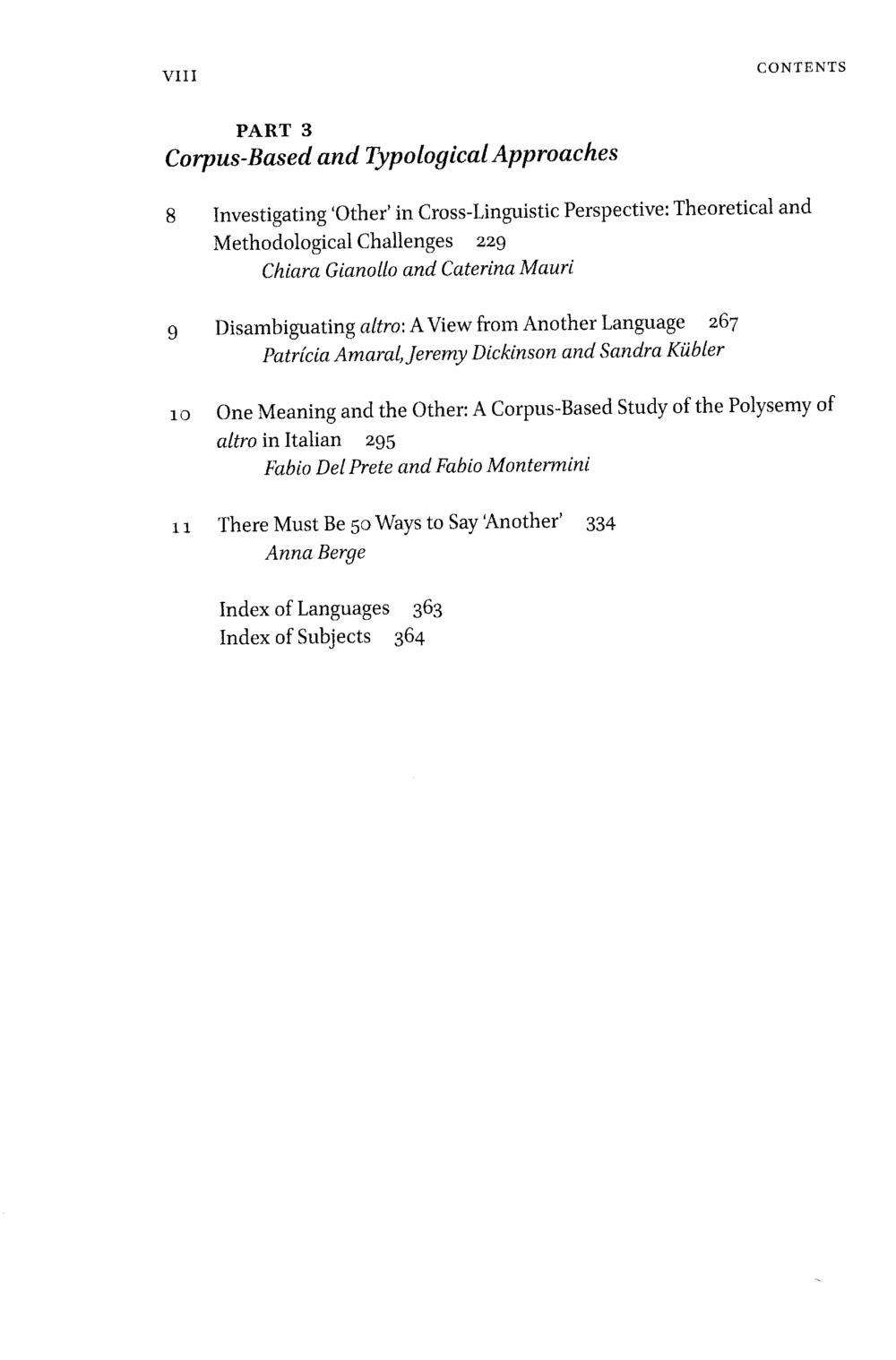 VIII

CONTENTS

PART 3
Corpus-Based and Typological Approaches

8 Investigating 'Other' in Cross-Linguistic Perspective: Theoretical and Methodological Challenges 229
Chiara Gianollo and Caterina Mauri

9 Disambiguating altro: A View from Another Language 267
Patrícia Amaral, Jeremy Dickinson and Sandra Kübler

10 One Meaning and the Other: A Corpus-Based Study of the Polysemy of altro in Italian 295
Fabio Del Prete and Fabio Montermini

11 There Must Be 50 Ways to Say 'Another' 334
Anna Berge

Index of Languages 363
Index of Subjects 364